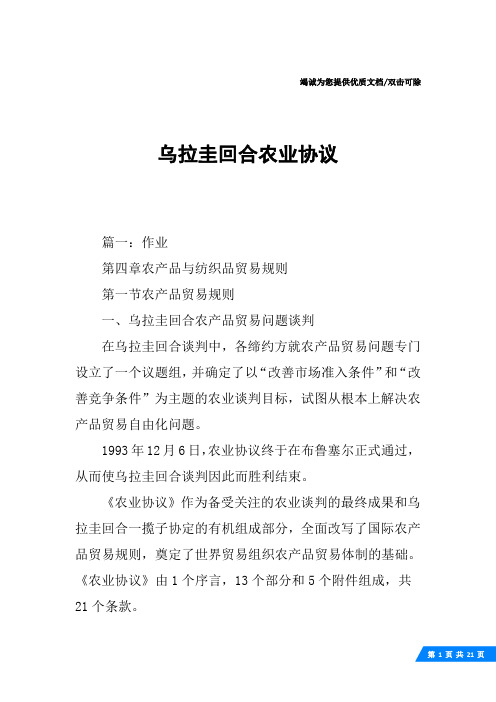 竭诚为您提供优质文档/双击可除

乌拉圭回合农业协议

篇一：作业

第四章农产品与纺织品贸易规则

第一节农产品贸易规则

一、乌拉圭回合农产品贸易问题谈判

在乌拉圭回合谈判中，各缔约方就农产品贸易问题专门设立了一个议题组，并确定了以“改善市场准入条件”和“改善竞争条件”为主题的农业谈判目标，试图从根本上解决农产品贸易自由化问题。

1993年12月6日，农业协议终于在布鲁塞尔正式通过，从而使乌拉圭回合谈判因此而胜利结束。

《农业协议》作为备受关注的农业谈判的最终成果和乌拉圭回合一揽子协定的有机组成部分，全面改写了国际农产品贸易规则，奠定了世界贸易组织农产品贸易体制的基础。《农业协议》由1个序言，13个部分和5个附件组成，共21个条款。

第 1 页 共 21 页